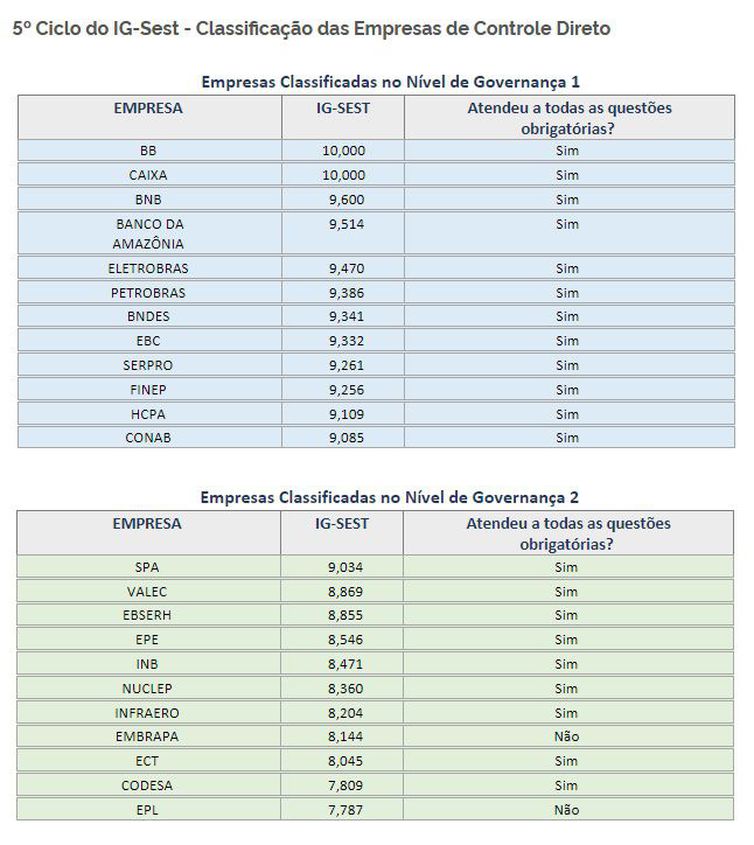 5º Ciclo do IG-Sest - Classificação das Empresas de Controle Direto

Empresas Classificadas no Nível de Governança 1

| EMPRESA | IG-SEST | Atendeu a todas as questões obrigatórias? |
|---|---|---|
| BB | 10,000 | Sim |
| CAIXA | 10,000 | Sim |
| BNB | 9,600 | Sim |
| BANCO DA AMAZÔNIA | 9,514 | Sim |
| ELETROBRAS | 9,470 | Sim |
| PETROBRAS | 9,386 | Sim |
| BNDES | 9,341 | Sim |
| EBC | 9,332 | Sim |
| SERPRO | 9,261 | Sim |
| FINEP | 9,256 | Sim |
| HCPA | 9,109 | Sim |
| CONAB | 9,085 | Sim |

Empresas Classificadas no Nível de Governança 2

| EMPRESA | IG-SEST | Atendeu a todas as questões obrigatórias? |
|---|---|---|
| SPA | 9,034 | Sim |
| VALEC | 8,869 | Sim |
| EBSERH | 8,855 | Sim |
| EPE | 8,546 | Sim |
| INB | 8,471 | Sim |
| NUCLEP | 8,360 | Sim |
| INFRAERO | 8,204 | Sim |
| EMBRAPA | 8,144 | Não |
| ECT | 8,045 | Sim |
| CODESA | 7,809 | Sim |
| EPL | 7,787 | Não |